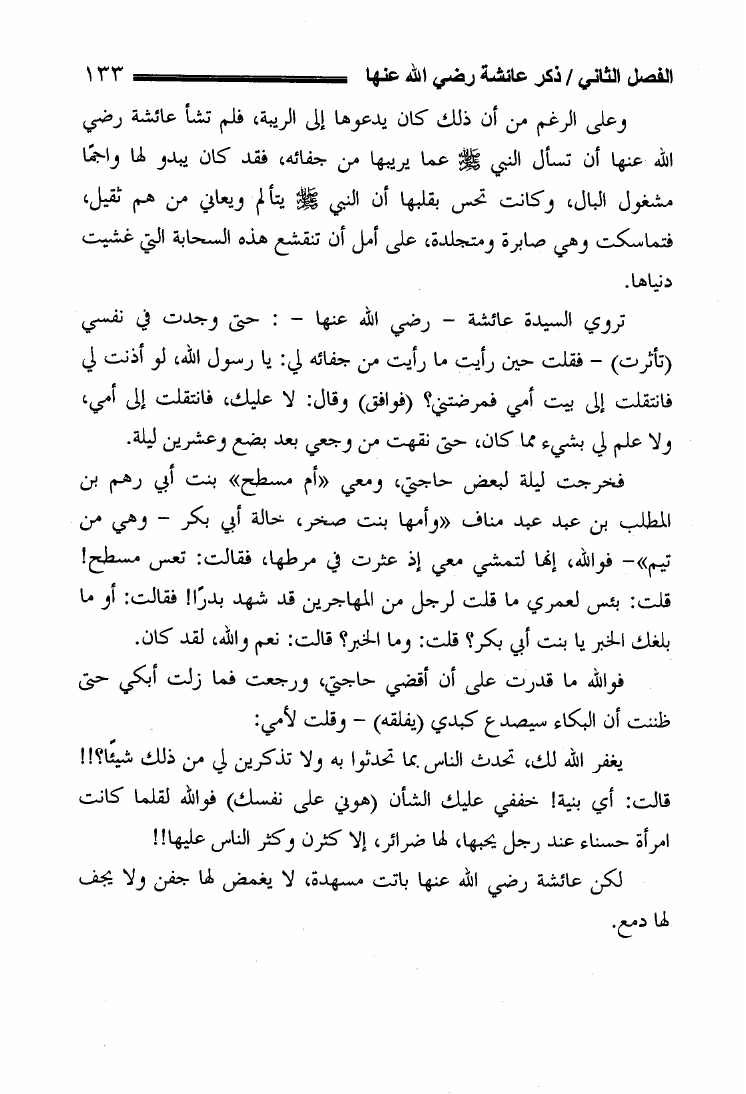 الفصل الثاني / ذكر عائشة رضي الله عنها ١٣٣

وعلى الرغم من أن ذلك كان يدعوها إلى الريبة، فلم تشأ عائشة رضي الله عنها أن تسأل النبي ﷺ عما يريبها من جفائه، فقد كان يبدو لها واجمًا مشغول البال، وكانت تحس بقلبها أن النبي ﷺ يتألم ويعاني من هم ثقيل، فتماسكت وهي صابرة ومتجلدة، على أمل أن تنقشع هذه السحابة التي غشيت دنياها.

تروي السيدة عائشة - رضي الله عنها - : حتى وجدت في نفسي (تأثرت) - فقلت حين رأيت ما رأيت من جفائه لي: يا رسول الله، لو أذنت لي فانتقلت إلى بيت أمي فمرضتني؟ (فوافق) وقال: لا عليك، فانتقلت إلى أمي، ولا علم لي بشيء مما كان، حتى نقهت من وجعي بعد بضع وعشرين ليلة.

فخرجت ليلة لبعض حاجتي، ومعي «أم مسطح» بنت أبي رهم بن المطلب بن عبد عبد مناف «وأمها بنت صخر، خالة أبي بكر - وهي من تيم»- فوالله، إنها لتمشي معي إذ عثرت في مرطها، فقالت: تعس مسطح! قلت: بئس لعمري ما قلت لرجل من المهاجرين قد شهد بدرًا! فقالت: أو ما بلغك الخبر يا بنت أبي بكر؟ قلت: وما الخبر؟ قالت: نعم والله، لقد كان.

فوالله ما قدرت على أن أقضي حاجتي، ورجعت فما زلت أبكي حتى ظننت أن البكاء سيصدع كبدي (يفلقه) - وقلت لأمي:

يغفر الله لك، تحدث الناس بما تحدثوا به ولا تذكرين لي من ذلك شيئًا؟!!

قالت: أي بنية! خففي عليك الشأن (هوني على نفسك) فوالله لقلما كانت امرأة حسناء عند رجل يحبها، لها ضرائر، إلا كثرن وكثر الناس عليها!!

لكن عائشة رضي الله عنها باتت مسهدة، لا يغمض لها جفن ولا يجف لها دمع.